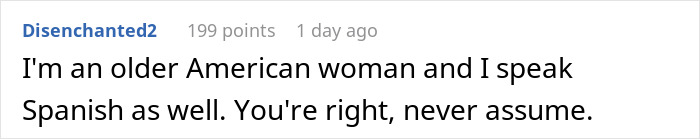 Disenchanted2 199 points 1 day ago

I'm an older American woman and I speak Spanish as well. You're right, never assume.